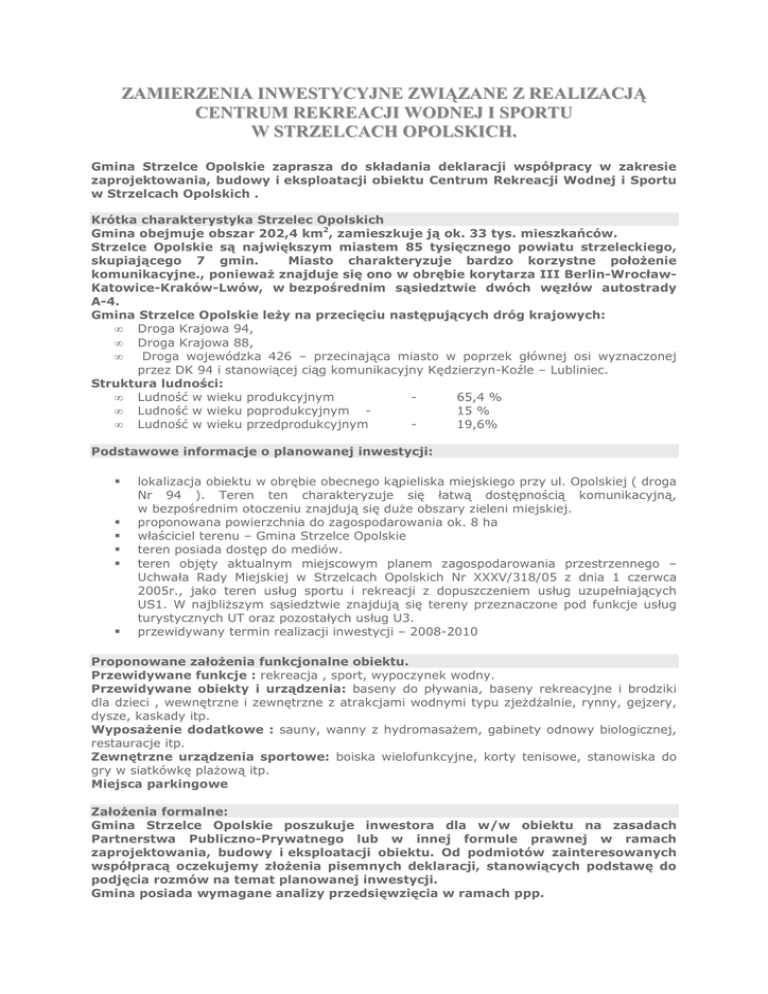 ZAMIERZENIA INWESTYCYJNE ZWIĄZANE Z REALIZACJĄ CENTRUM REKREACJI WODNEJ I SPORTU W STRZELCACH OPOLSKICH.

Gmina Strzelce Opolskie zaprasza do składania deklaracji współpracy w zakresie zaprojektowania, budowy i eksploatacji obiektu Centrum Rekreacji Wodnej i Sportu w Strzelcach Opolskich .

Krótka charakterystyka Strzelec Opolskich
Gmina obejmuje obszar 202,4 km$^2$, zamieszkuje ją ok. 33 tys. mieszkańców.
Strzelce Opolskie są największym miastem 85 tysięcznego powiatu strzeleckiego, skupiającego 7 gmin. Miasto charakteryzuje bardzo korzystne położenie komunikacyjne., ponieważ znajduje się ono w obrębie korytarza III Berlin-Wrocław-Katowice-Kraków-Lwów, w bezpośrednim sąsiedztwie dwóch węzłów autostrady A-4.
Gmina Strzelce Opolskie leży na przecięciu następujących dróg krajowych:
∞ Droga Krajowa 94,
∞ Droga Krajowa 88,
∞ Droga wojewódzka 426 – przecinająca miasto w poprzek głównej osi wyznaczonej przez DK 94 i stanowiącej ciąg komunikacyjny Kędzierzyn-Koźle – Lubliniec.
Struktura ludności:
∞ Ludność w wieku produkcyjnym - 65,4 %
∞ Ludność w wieku poprodukcyjnym - 15 %
∞ Ludność w wieku przedprodukcyjnym - 19,6%

Podstawowe informacje o planowanej inwestycji:

▪ lokalizacja obiektu w obrębie obecnego kąpieliska miejskiego przy ul. Opolskiej ( droga Nr 94 ). Teren ten charakteryzuje się łatwą dostępnością komunikacyjną, w bezpośrednim otoczeniu znajdują się duże obszary zieleni miejskiej.
▪ proponowana powierzchnia do zagospodarowania ok. 8 ha
▪ właściciel terenu – Gmina Strzelce Opolskie
▪ teren posiada dostęp do mediów.
▪ teren objęty aktualnym miejscowym planem zagospodarowania przestrzennego – Uchwała Rady Miejskiej w Strzelcach Opolskich Nr XXXV/318/05 z dnia 1 czerwca 2005r., jako teren usług sportu i rekreacji z dopuszczeniem usług uzupełniających US1. W najbliższym sąsiedztwie znajdują się tereny przeznaczone pod funkcje usług turystycznych UT oraz pozostałych usług U3.
▪ przewidywany termin realizacji inwestycji – 2008-2010

Proponowane założenia funkcjonalne obiektu.
Przewidywane funkcje : rekreacja , sport, wypoczynek wodny.
Przewidywane obiekty i urządzenia: baseny do pływania, baseny rekreacyjne i brodziki dla dzieci , wewnętrzne i zewnętrzne z atrakcjami wodnymi typu zjeżdżalnie, rynny, gejzery, dysze, kaskady itp.
Wyposażenie dodatkowe : sauny, wanny z hydromasażem, gabinety odnowy biologicznej, restauracje itp.
Zewnętrzne urządzenia sportowe: boiska wielofunkcyjne, korty tenisowe, stanowiska do gry w siatkówkę plażową itp.
Miejsca parkingowe

Założenia formalne:
Gmina Strzelce Opolskie poszukuje inwestora dla w/w obiektu na zasadach Partnerstwa Publiczno-Prywatnego lub w innej formule prawnej w ramach zaprojektowania, budowy i eksploatacji obiektu. Od podmiotów zainteresowanych współpracą oczekujemy złożenia pisemnych deklaracji, stanowiących podstawę do podjęcia rozmów na temat planowanej inwestycji.
Gmina posiada wymagane analizy przedsięwzięcia w ramach ppp.